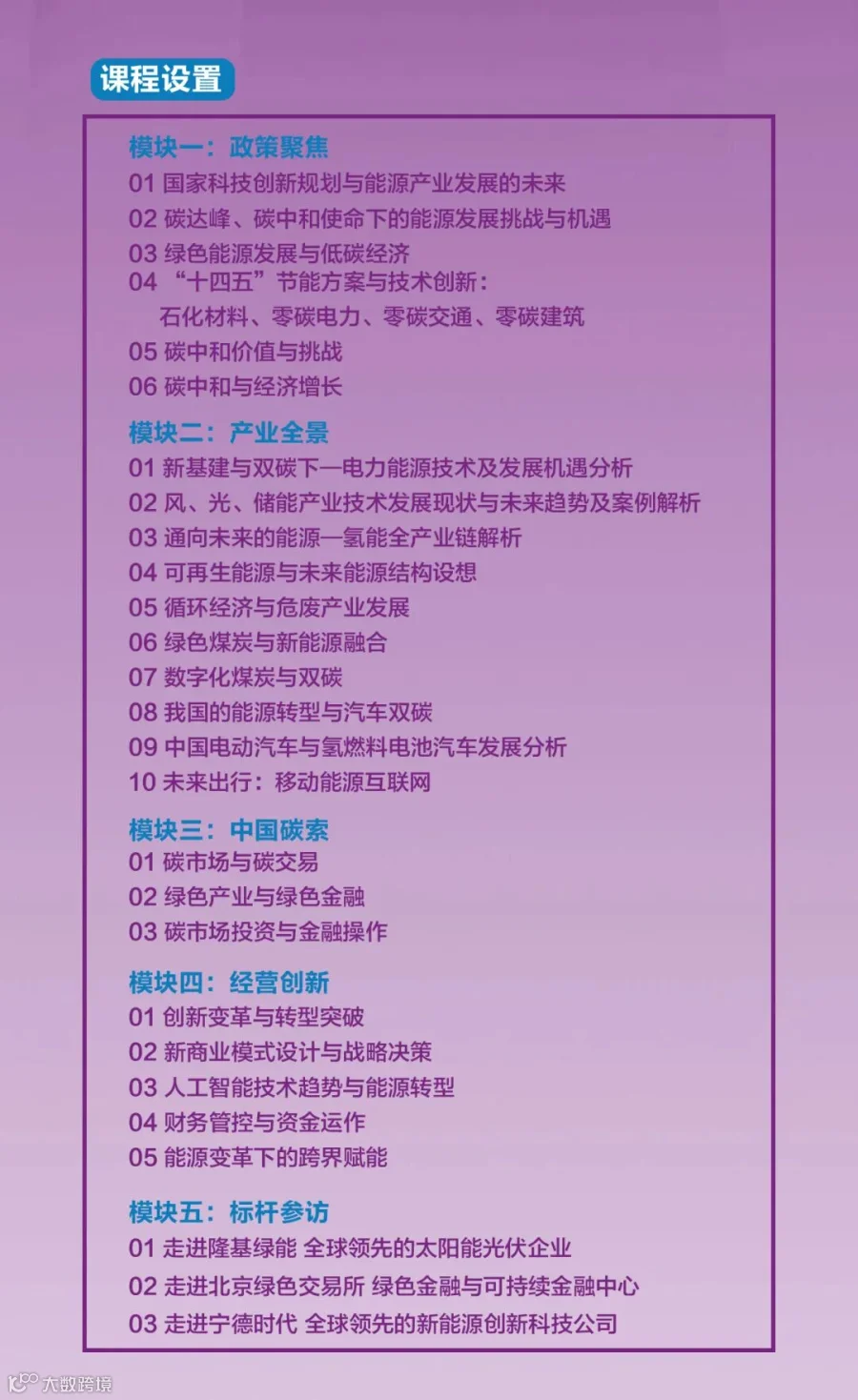 课程设置

模块一：政策聚焦
01 国家科技创新规划与能源产业发展的未来
02 碳达峰、碳中和使命下的能源发展挑战与机遇
03 绿色能源发展与低碳经济
04 “十四五”节能方案与技术创新：
石化材料、零碳电力、零碳交通、零碳建筑
05 碳中和价值与挑战
06 碳中和与经济增长

模块二：产业全景
01 新基建与双碳下—电力能源技术及发展机遇分析
02 风、光、储能产业技术发展现状与未来趋势及案例解析
03 通向未来的能源—氢能全产业链解析
04 可再生能源与未来能源结构设想
05 循环经济与危废产业发展
06 绿色煤炭与新能源融合
07 数字化煤炭与双碳
08 我国的能源转型与汽车双碳
09 中国电动汽车与氢燃料电池汽车发展分析
10 未来出行：移动能源互联网

模块三：中国碳索
01 碳市场与碳交易
02 绿色产业与绿色金融
03 碳市场投资与金融操作

模块四：经营创新
01 创新变革与转型突破
02 新商业模式设计与战略决策
03 人工智能技术趋势与能源转型
04 财务管控与资金运作
05 能源变革下的跨界赋能

模块五：标杆参访
01 走进隆基绿能 全球领先的太阳能光伏企业
02 走进北京绿色交易所 绿色金融与可持续金融中心
03 走进宁德时代 全球领先的新能源创新科技公司

大数跨境